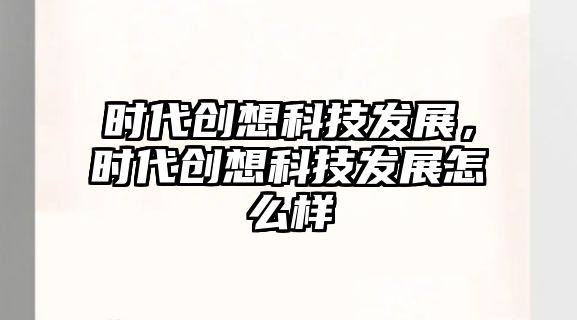 时代创想科技发展，时代创想科技发展怎么样